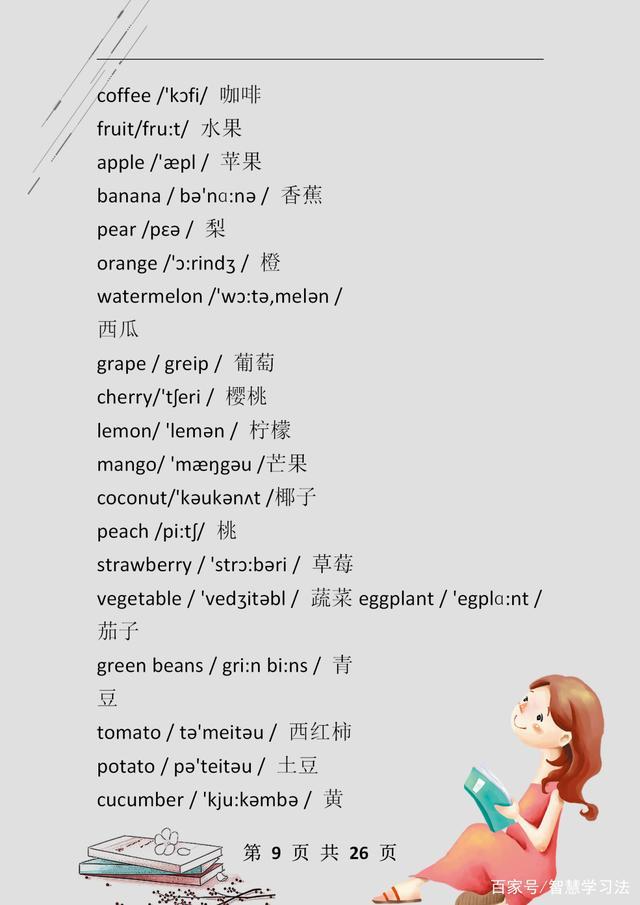 coffee /'kɔfi/ 咖啡
fruit/fru:t/ 水果
apple /'æpl / 苹果
banana / bə'nɑ:nə / 香蕉
pear /pɛə / 梨
orange /'ɔ:rindʒ / 橙
watermelon /'wɔ:tə,melən / 西瓜
grape / greip / 葡萄
cherry/'tʃeri / 樱桃
lemon/ 'lemən / 柠檬
mango/ 'mæŋgəu /芒果
coconut/'kəukənʌt /椰子
peach /pi:tʃ/ 桃
strawberry / 'strɔ:bəri / 草莓
vegetable / 'vedʒitəbl / 蔬菜 eggplant / 'egplɑ:nt / 茄子
green beans / gri:n bi:ns / 青豆
tomato / tə'meitəu / 西红柿
potato / pə'teitəu / 土豆
cucumber / 'kju:kəmbə / 黄

第 9 页 共 26 页

百家号/智慧学习法